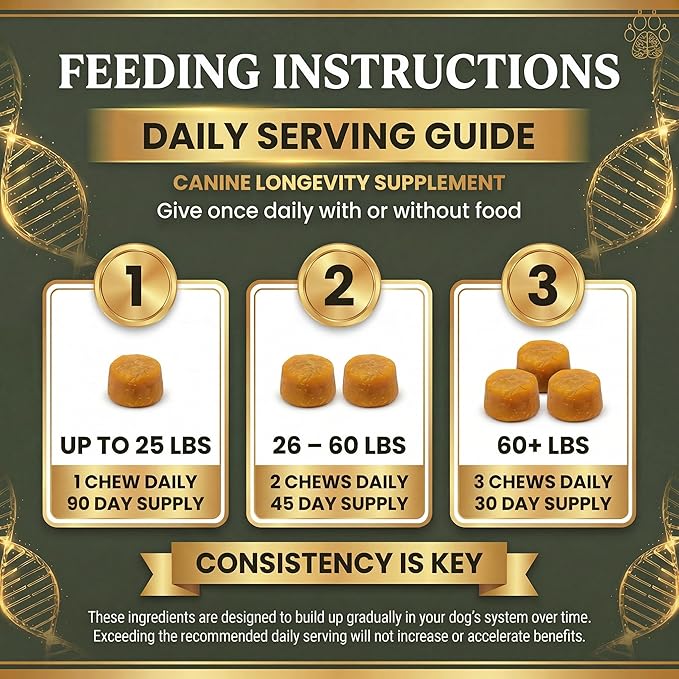 FEEDING INSTRUCTIONS

DAILY SERVING GUIDE

CANINE LONGEVITY SUPPLEMENT

Give once daily with or without food

1

UP TO 25 LBS

1 CHEW DAILY
90 DAY SUPPLY

2

26 – 60 LBS

2 CHEWS DAILY
45 DAY SUPPLY

3

60+ LBS

3 CHEWS DAILY
30 DAY SUPPLY

CONSISTENCY IS KEY

These ingredients are designed to build up gradually in your dog's system over time. Exceeding the recommended daily serving will not increase or accelerate benefits.